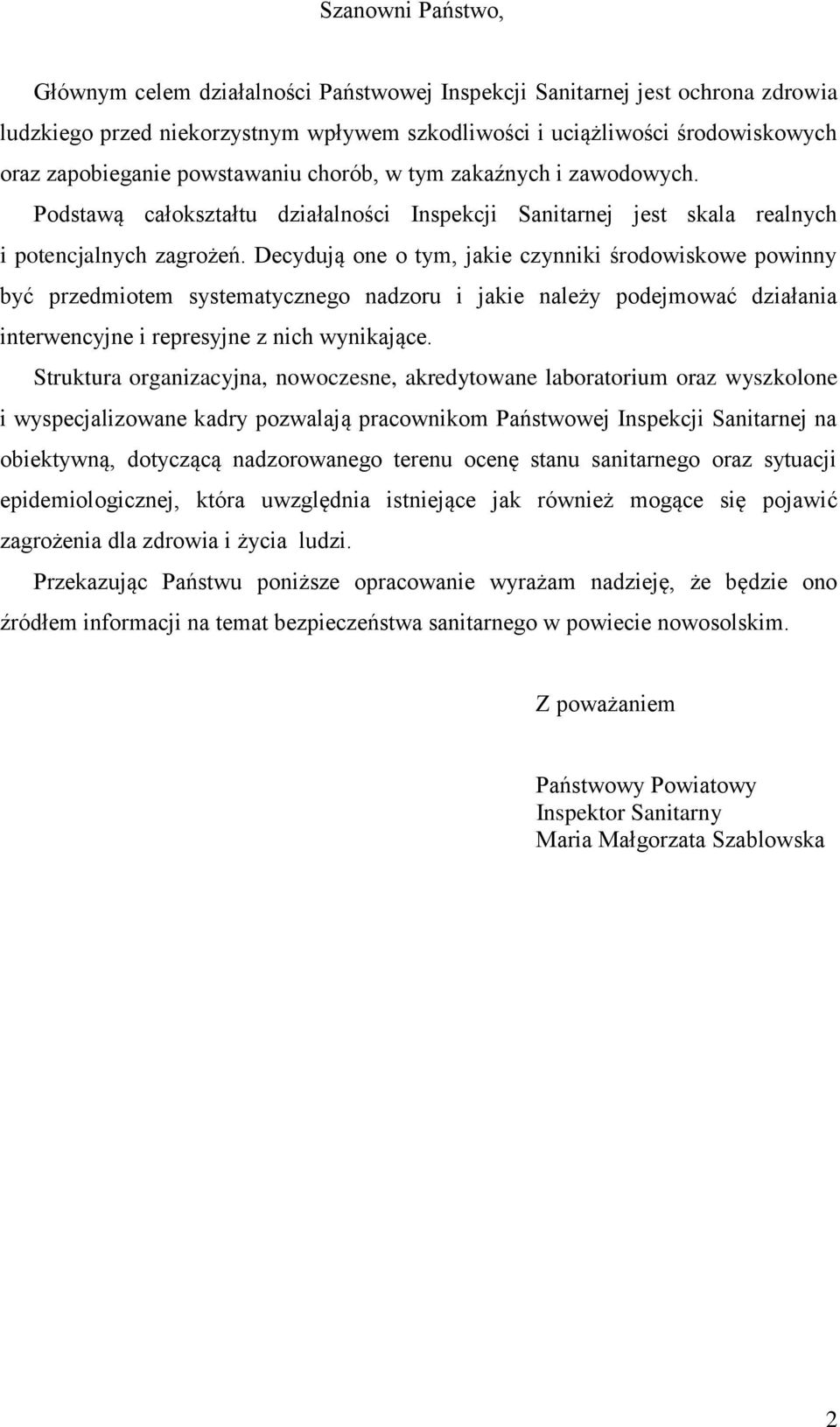 Szanowni Państwo,

Głównym celem działalności Państwowej Inspekcji Sanitarnej jest ochrona zdrowia ludzkiego przed niekorzystnym wpływem szkodliwości i uciążliwości środowiskowych oraz zapobieganie powstawaniu chorób, w tym zakaźnych i zawodowych. Podstawą całokształtu działalności Inspekcji Sanitarnej jest skala realnych i potencjalnych zagrożeń. Decydują one o tym, jakie czynniki środowiskowe powinny być przedmiotem systematycznego nadzoru i jakie należy podejmować działania interwencyjne i represyjne z nich wynikające.

Struktura organizacyjna, nowoczesne, akredytowane laboratorium oraz wyszkolone i wyspecjalizowane kadry pozwalają pracownikom Państwowej Inspekcji Sanitarnej na obiektywną, dotyczącą nadzorowanego terenu ocenę stanu sanitarnego oraz sytuacji epidemiologicznej, która uwzględnia istniejące jak również mogące się pojawić zagrożenia dla zdrowia i życia ludzi.

Przekazując Państwu poniższe opracowanie wyrażam nadzieję, że będzie ono źródłem informacji na temat bezpieczeństwa sanitarnego w powiecie nowosolskim.

Z poważaniem

Państwowy Powiatowy
Inspektor Sanitarny
Maria Małgorzata Szablowska

2